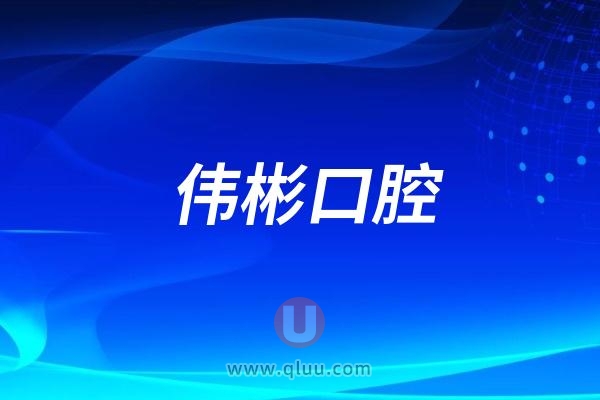 伟彬口腔

U

www.qluu.com